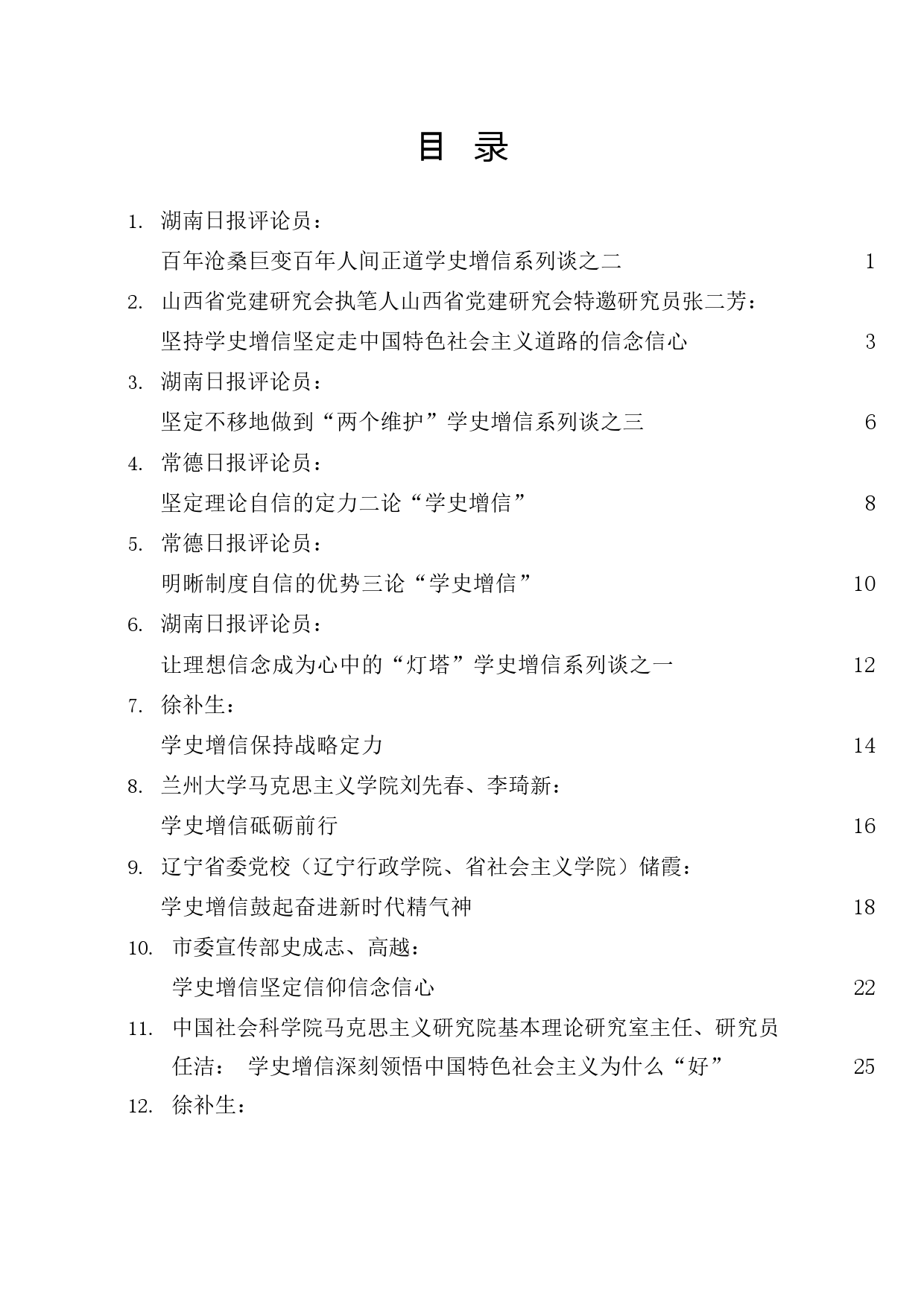 目 录

1. 湖南日报评论员：
百年沧桑巨变百年人间正道学史增信系列谈之二 1

2. 山西省党建研究会执笔人山西省党建研究会特邀研究员张二芳：
坚持学史增信坚定走中国特色社会主义道路的信念信心 3

3. 湖南日报评论员：
坚定不移地做到“两个维护”学史增信系列谈之三 6

4. 常德日报评论员：
坚定理论自信的定力二论“学史增信” 8

5. 常德日报评论员：
明晰制度自信的优势三论“学史增信” 10

6. 湖南日报评论员：
让理想信念成为心中的“灯塔”学史增信系列谈之一 12

7. 徐补生：
学史增信保持战略定力 14

8. 兰州大学马克思主义学院刘先春、李琦新：
学史增信砥砺前行 16

9. 辽宁省委党校（辽宁行政学院、省社会主义学院）储霞：
学史增信鼓起奋进新时代精气神 18

10. 市委宣传部史成志、高越：
学史增信坚定信仰信念信心 22

11. 中国社会科学院马克思主义研究院基本理论研究室主任、研究员任洁： 学史增信深刻领悟中国特色社会主义为什么“好” 25

12. 徐补生：